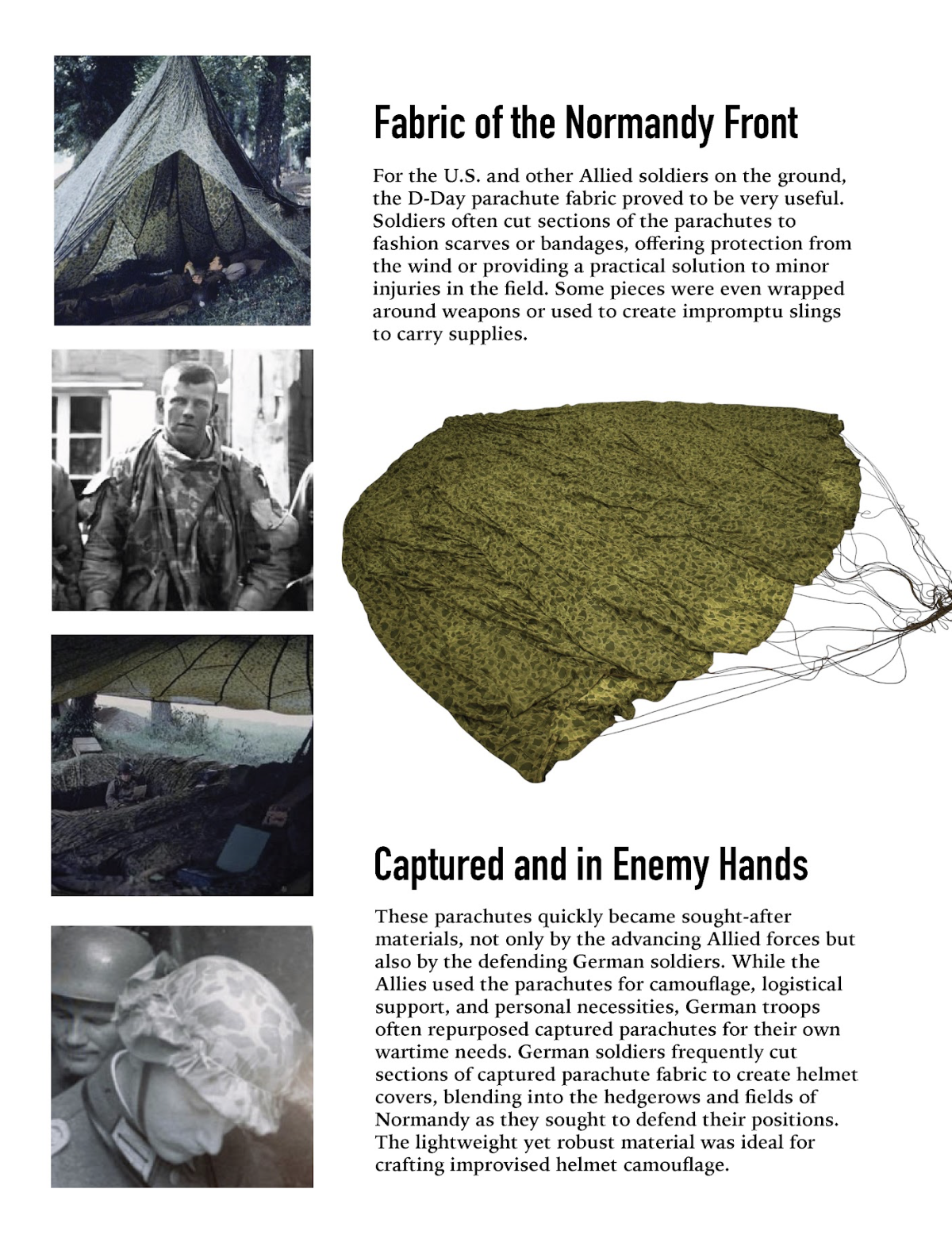 Fabric of the Normandy Front

For the U.S. and other Allied soldiers on the ground, the D-Day parachute fabric proved to be very useful. Soldiers often cut sections of the parachutes to fashion scarves or bandages, offering protection from the wind or providing a practical solution to minor injuries in the field. Some pieces were even wrapped around weapons or used to create impromptu slings to carry supplies.

Captured and in Enemy Hands

These parachutes quickly became sought-after materials, not only by the advancing Allied forces but also by the defending German soldiers. While the Allies used the parachutes for camouflage, logistical support, and personal necessities, German troops often repurposed captured parachutes for their own wartime needs. German soldiers frequently cut sections of captured parachute fabric to create helmet covers, blending into the hedgerows and fields of Normandy as they sought to defend their positions. The lightweight yet robust material was ideal for crafting improvised helmet camouflage.